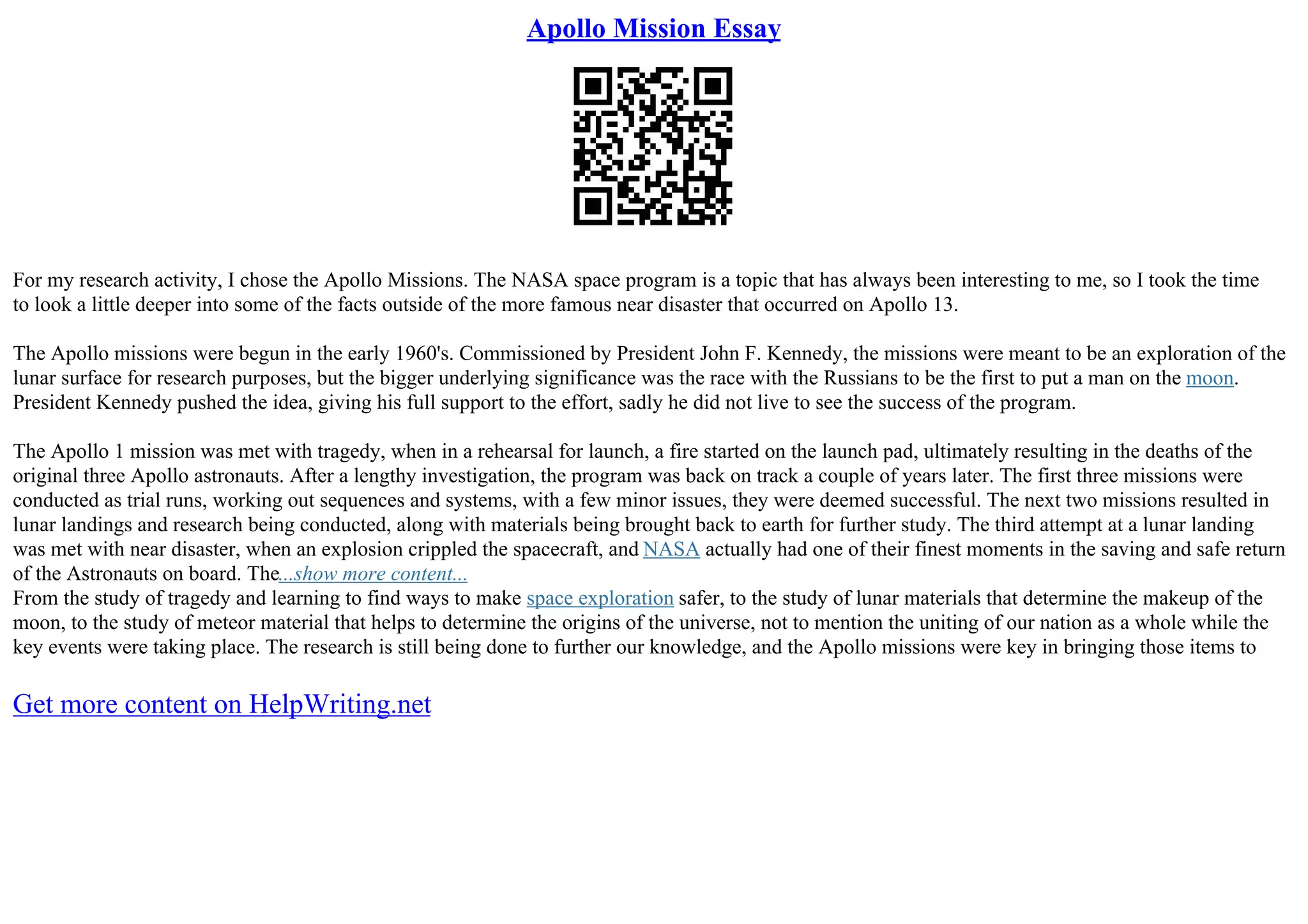 Apollo Mission Essay

For my research activity, I chose the Apollo Missions. The NASA space program is a topic that has always been interesting to me, so I took the time to look a little deeper into some of the facts outside of the more famous near disaster that occurred on Apollo 13.

The Apollo missions were begun in the early 1960's. Commissioned by President John F. Kennedy, the missions were meant to be an exploration of the lunar surface for research purposes, but the bigger underlying significance was the race with the Russians to be the first to put a man on the moon. President Kennedy pushed the idea, giving his full support to the effort, sadly he did not live to see the success of the program.

The Apollo 1 mission was met with tragedy, when in a rehearsal for launch, a fire started on the launch pad, ultimately resulting in the deaths of the original three Apollo astronauts. After a lengthy investigation, the program was back on track a couple of years later. The first three missions were conducted as trial runs, working out sequences and systems, with a few minor issues, they were deemed successful. The next two missions resulted in lunar landings and research being conducted, along with materials being brought back to earth for further study. The third attempt at a lunar landing was met with near disaster, when an explosion crippled the spacecraft, and NASA actually had one of their finest moments in the saving and safe return of the Astronauts on board. The...show more content...
From the study of tragedy and learning to find ways to make space exploration safer, to the study of lunar materials that determine the makeup of the moon, to the study of meteor material that helps to determine the origins of the universe, not to mention the uniting of our nation as a whole while the key events were taking place. The research is still being done to further our knowledge, and the Apollo missions were key in bringing those items to

Get more content on HelpWriting.net